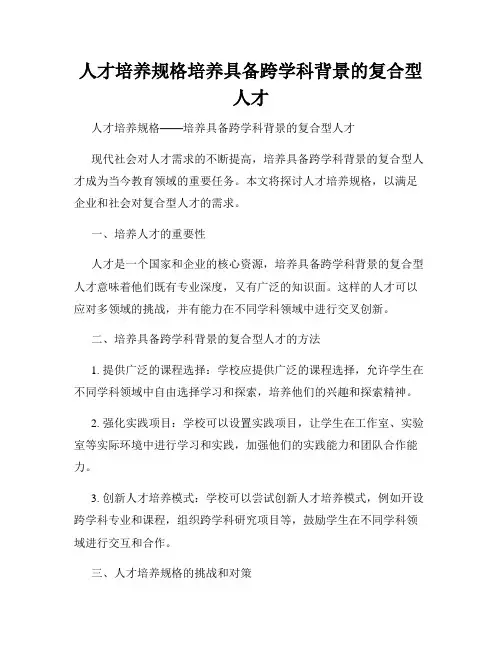 人才培养规格培养具备跨学科背景的复合型人才

人才培养规格——培养具备跨学科背景的复合型人才

现代社会对人才需求的不断提高，培养具备跨学科背景的复合型人才成为当今教育领域的重要任务。本文将探讨人才培养规格，以满足企业和社会对复合型人才的需求。

一、培养人才的重要性

人才是一个国家和企业的核心资源，培养具备跨学科背景的复合型人才意味着他们既有专业深度，又有广泛的知识面。这样的人才可以应对多领域的挑战，并有能力在不同学科领域中进行交叉创新。

二、培养具备跨学科背景的复合型人才的方法

1. 提供广泛的课程选择：学校应提供广泛的课程选择，允许学生在不同学科领域中自由选择学习和探索，培养他们的兴趣和探索精神。

2. 强化实践项目：学校可以设置实践项目，让学生在工作室、实验室等实际环境中进行学习和实践，加强他们的实践能力和团队合作能力。

3. 创新人才培养模式：学校可以尝试创新人才培养模式，例如开设跨学科专业和课程，组织跨学科研究项目等，鼓励学生在不同学科领域进行交互和合作。

三、人才培养规格的挑战和对策